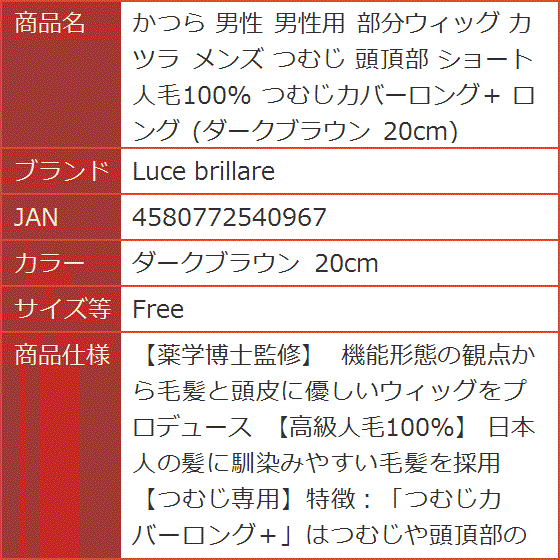 | 商品名 | かつら 男性 男性用 部分ウィッグ カツラ メンズ つむじ 頭頂部 ショート 人毛100% つむじカバーロング+ ロング (ダークブラウン 20cm) |
|---|---|
| ブランド | Luce brillare |
| JAN | 4580772540967 |
| カラー | ダークブラウン 20cm |
| サイズ等 | Free |
| 商品仕様 | 【薬学博士監修】 機能形態の観点から毛髪と頭皮に優しいウィッグをプロデュース 【高級人毛100%】 日本人の髪に馴染みやすい毛髪を採用 【つむじ専用】特徴：「つむじカバーロング+」はつむじや頭頂部の |